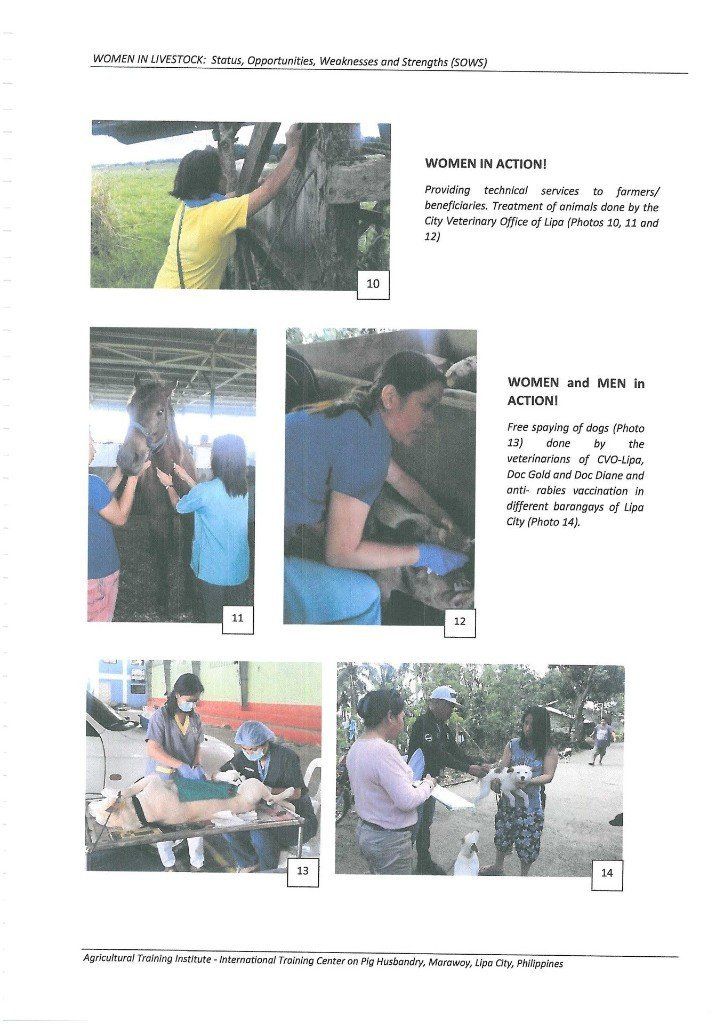 WOMEN IN LIVESTOCK: Status, Opportunities, Weaknesses and Strengths (SOWS)

10

WOMEN IN ACTION!

Providing technical services to farmers/ beneficiaries. Treatment of animals done by the City Veterinary Office of Lipa (Photos 10, 11 and 12)

11

12

WOMEN and MEN in ACTION!

Free spaying of dogs (Photo 13) done by the veterinarians of CVO-Lipa, Doc Gold and Doc Diane and anti- rabies vaccination in different barangays of Lipa City (Photo 14).

13

14

Agricultural Training Institute - International Training Center on Pig Husbandry, Marawoy, Lipa City, Philippines